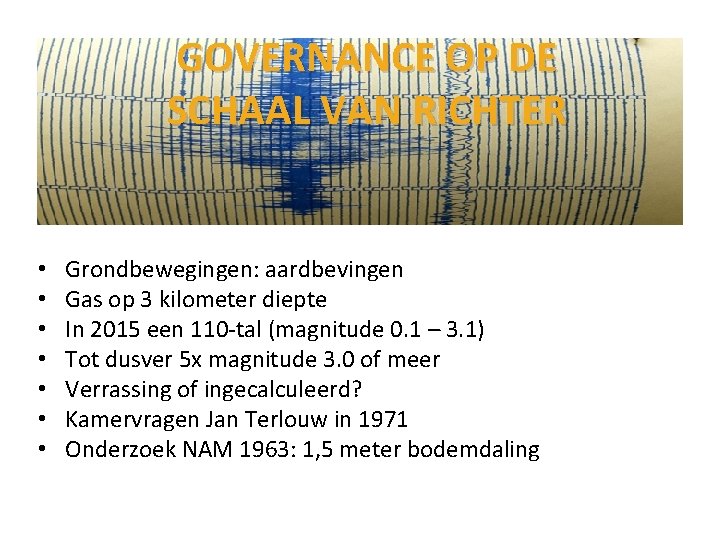 GOVERNANCE OP DE SCHAAL VAN RICHTER

• Grondbewegingen: aardbevingen
• Gas op 3 kilometer diepte
• In 2015 een 110-tal (magnitude 0.1 – 3.1)
• Tot dusver 5x magnitude 3.0 of meer
• Verrassing of ingecalculeerd?
• Kamervragen Jan Terlouw in 1971
• Onderzoek NAM 1963: 1,5 meter bodemdaling